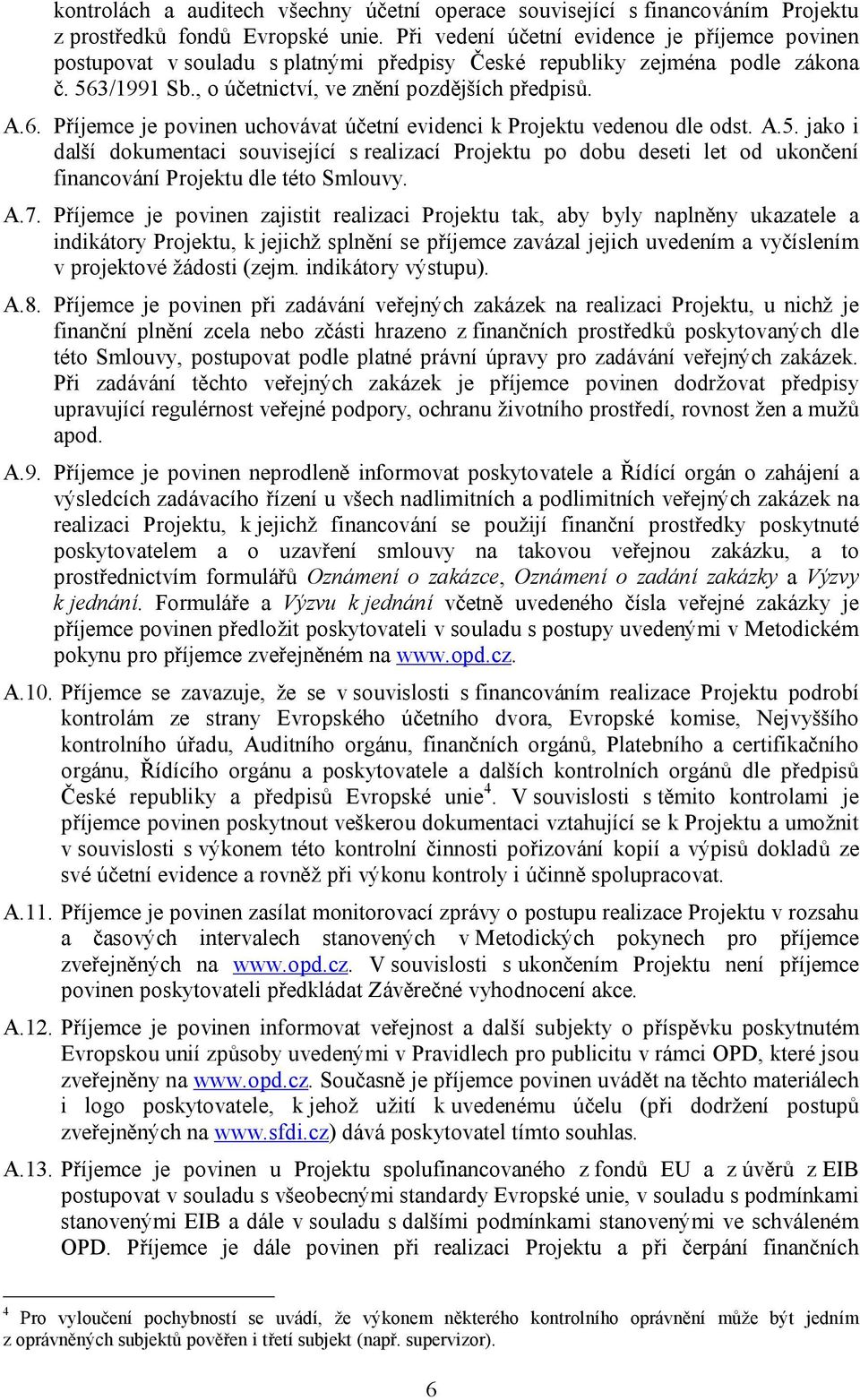 kontrolách a auditech všechny účetní operace související s financováním Projektu z prostředků fondů Evropské unie. Při vedení účetní evidence je příjemce povinen postupovat v souladu s platnými předpisy České republiky zejména podle zákona č. 563/1991 Sb., o účetnictví, ve znění pozdějších předpisů.

A.6. Příjemce je povinen uchovávat účetní evidenci k Projektu vedenou dle odst. A.5. jako i další dokumentaci související s realizací Projektu po dobu deseti let od ukončení financování Projektu dle této Smlouvy.

A.7. Příjemce je povinen zajistit realizaci Projektu tak, aby byly naplněny ukazatele a indikátory Projektu, k jejichž splnění se příjemce zavázal jejich uvedením a vyčíslením v projektové žádosti (zejm. indikátory výstupu).

A.8. Příjemce je povinen při zadávání veřejných zakázek na realizaci Projektu, u nichž je finanční plnění zcela nebo zčásti hrazeno z finančních prostředků poskytovaných dle této Smlouvy, postupovat podle platné právní úpravy pro zadávání veřejných zakázek. Při zadávání těchto veřejných zakázek je příjemce povinen dodržovat předpisy upravující regulérnost veřejné podpory, ochranu životního prostředí, rovnost žen a mužů apod.

A.9. Příjemce je povinen neprodleně informovat poskytovatele a Řídící orgán o zahájení a výsledcích zadávacího řízení u všech nadlimitních a podlimitních veřejných zakázek na realizaci Projektu, k jejichž financování se použijí finanční prostředky poskytnuté poskytovatelem a o uzavření smlouvy na takovou veřejnou zakázku, a to prostřednictvím formulářů Oznámení o zakázce, Oznámení o zadání zakázky a Výzvy k jednání. Formuláře a Výzvu k jednání včetně uvedeného čísla veřejné zakázky je příjemce povinen předložit poskytovateli v souladu s postupy uvedenými v Metodickém pokynu pro příjemce zveřejněném na www.opd.cz.

A.10. Příjemce se zavazuje, že se v souvislosti s financováním realizace Projektu podrobí kontrolám ze strany Evropského účetního dvora, Evropské komise, Nejvyššího kontrolního úřadu, Auditního orgánu, finančních orgánů, Platebního a certifikačního orgánu, Řídícího orgánu a poskytovatele a dalších kontrolních orgánů dle předpisů České republiky a předpisů Evropské unie$^4$. V souvislosti s těmito kontrolami je příjemce povinen poskytnout veškerou dokumentaci vztahující se k Projektu a umožnit v souvislosti s výkonem této kontrolní činnosti pořizování kopií a výpisů dokladů ze své účetní evidence a rovněž při výkonu kontroly i účinně spolupracovat.

A.11. Příjemce je povinen zasílat monitorovací zprávy o postupu realizace Projektu v rozsahu a časových intervalech stanovených v Metodických pokynech pro příjemce zveřejněných na www.opd.cz. V souvislosti s ukončením Projektu není příjemce povinen poskytovateli předkládat Závěrečné vyhodnocení akce.

A.12. Příjemce je povinen informovat veřejnost a další subjekty o příspěvku poskytnutém Evropskou unií způsoby uvedenými v Pravidlech pro publicitu v rámci OPD, které jsou zveřejněny na www.opd.cz. Současně je příjemce povinen uvádět na těchto materiálech i logo poskytovatele, k jehož užití k uvedenému účelu (při dodržení postupů zveřejněných na www.sfdi.cz) dává poskytovatel tímto souhlas.

A.13. Příjemce je povinen u Projektu spolufinancovaného z fondů EU a z úvěrů z EIB postupovat v souladu s všeobecnými standardy Evropské unie, v souladu s podmínkami stanovenými EIB a dále v souladu s dalšími podmínkami stanovenými ve schváleném OPD. Příjemce je dále povinen při realizaci Projektu a při čerpání finančních

$^4$ Pro vyloučení pochybností se uvádí, že výkonem některého kontrolního oprávnění může být jedním z oprávněných subjektů pověřen i třetí subjekt (např. supervizor).

6